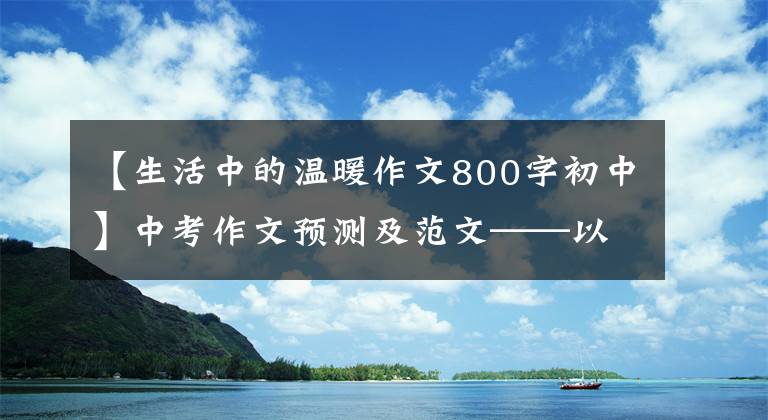 【生活中的温暖作文800字初中】中考作文预测及范文——以